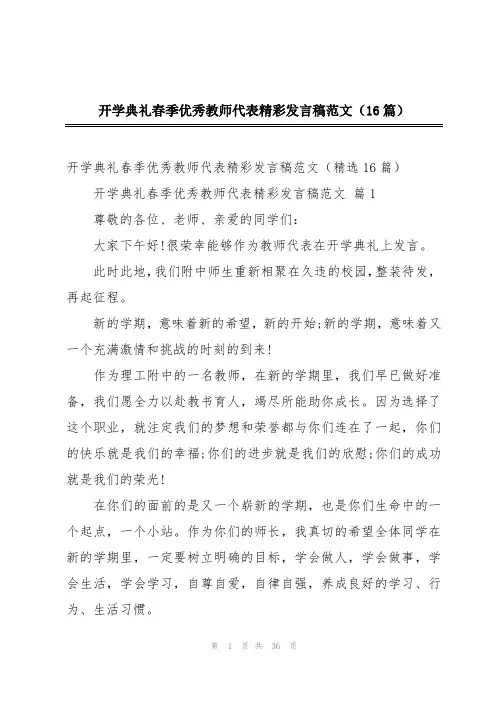 开学典礼春季优秀教师代表精彩发言稿范文（16篇）

开学典礼春季优秀教师代表精彩发言稿范文（精选16篇）

开学典礼春季优秀教师代表精彩发言稿范文 篇1

尊敬的各位、老师、亲爱的同学们：

大家下午好!很荣幸能够作为教师代表在开学典礼上发言。

此时此地，我们附中师生重新相聚在久违的校园，整装待发，再起征程。

新的学期，意味着新的希望，新的开始;新的学期，意味着又一个充满激情和挑战的时刻的到来!

作为理工附中的一名教师，在新的学期里，我们早已做好准备，我们愿全力以赴教书育人，竭尽所能助你成长。因为选择了这个职业，就注定我们的梦想和荣誉都与你们连在了一起，你们的快乐就是我们的幸福;你们的进步就是我们的欣慰;你们的成功就是我们的荣光!

在你们的面前的是又一个崭新的学期，也是你们生命中的一个起点，一个小站。作为你们的师长，我真切的希望全体同学在新的学期里，一定要树立明确的目标，学会做人，学会做事，学会生活，学会学习，自尊自爱，自律自强，养成良好的学习、行为、生活习惯。

第 1 页 共 36 页